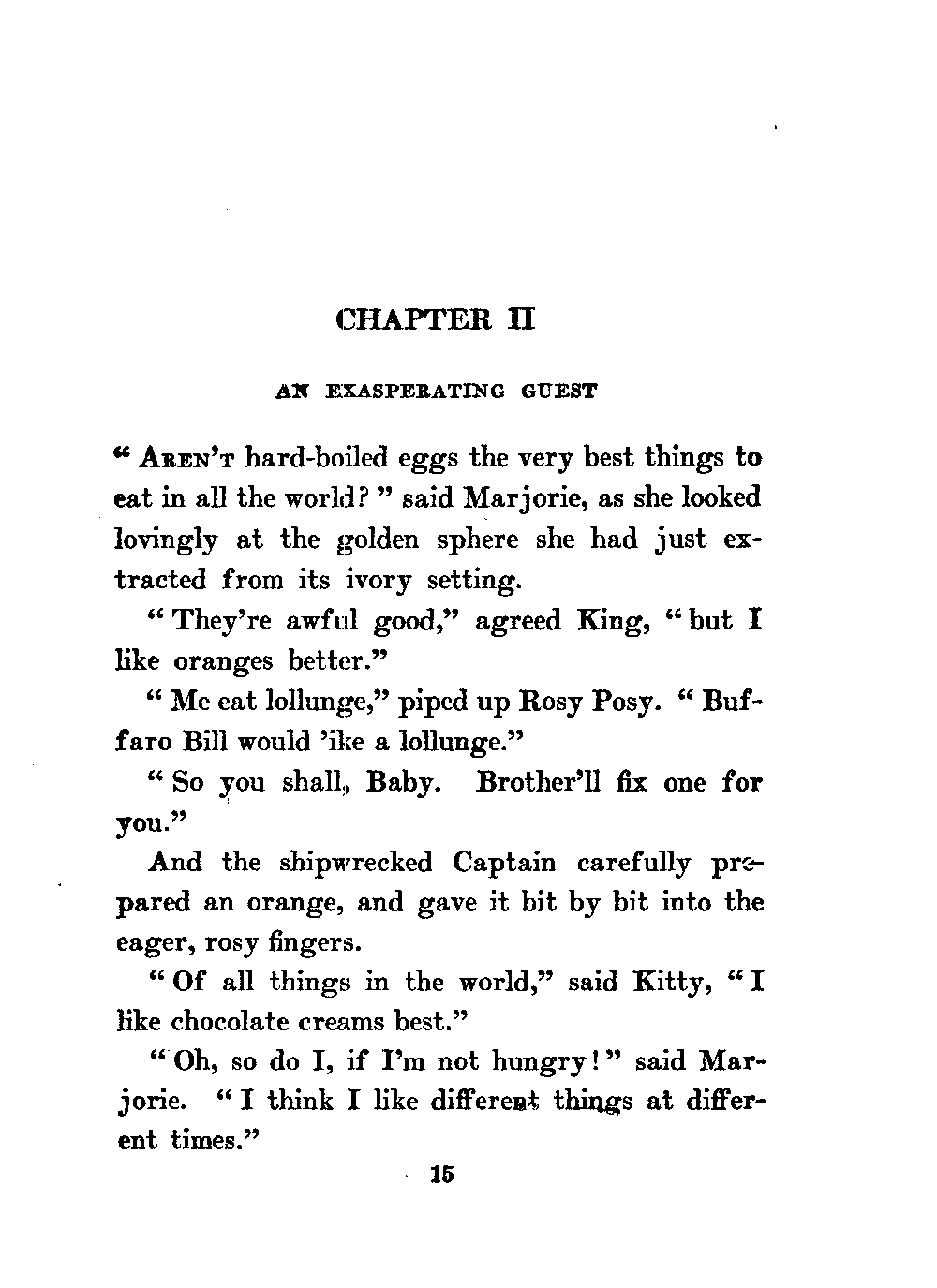 CHAPTER II

AN EXASPERATING GUEST

"AREN'T hard-boiled eggs the very best things to eat in all the world?" said Marjorie, as she looked lovingly at the golden sphere she had just extracted from its ivory setting.

"They're awful good," agreed King, "but I like oranges better."

"Me eat lollunge," piped up Rosy Posy. "Buffaro Bill would 'ike a lollunge."

"So you shall, Baby. Brother'll fix one for you."

And the shipwrecked Captain carefully prepared an orange, and gave it bit by bit into the eager, rosy fingers.

"Of all things in the world," said Kitty, "I like chocolate creams best."

"Oh, so do I, if I'm not hungry!" said Marjorie. "I think I like different things at different times."

15